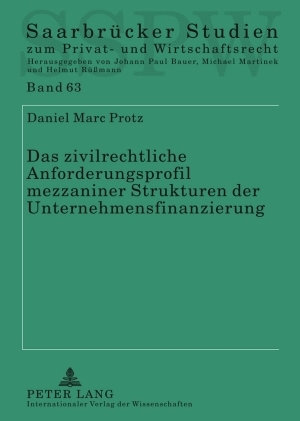 SSPW

Saarbrücker Studien
zum Privat- und Wirtschaftsrecht
Herausgegeben von Johann Paul Bauer, Michael Martinek und Helmut Rüßmann

Band 63

Daniel Marc Protz

Das zivilrechtliche Anforderungsprofil mezzaniner Strukturen der Unternehmensfinanzierung

PETER LANG
Internationaler Verlag der Wissenschaften